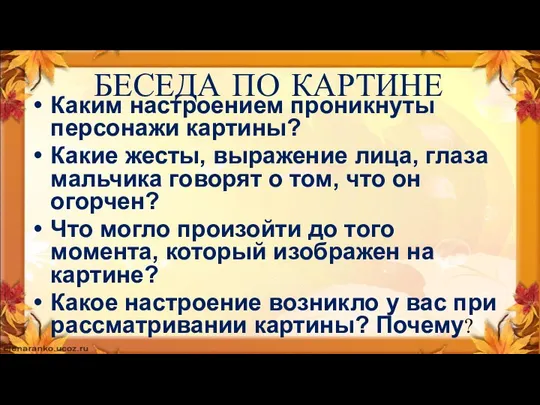 БЕСЕДА ПО КАРТИНЕ

• Каким настроением проникнуты персонажи картины?

• Какие жесты, выражение лица, глаза мальчика говорят о том, что он огорчен?

• Что могло произойти до того момента, который изображен на картине?

• Какое настроение возникло у вас при рассматривании картины? Почему?

elenaranko.ucoz.ru